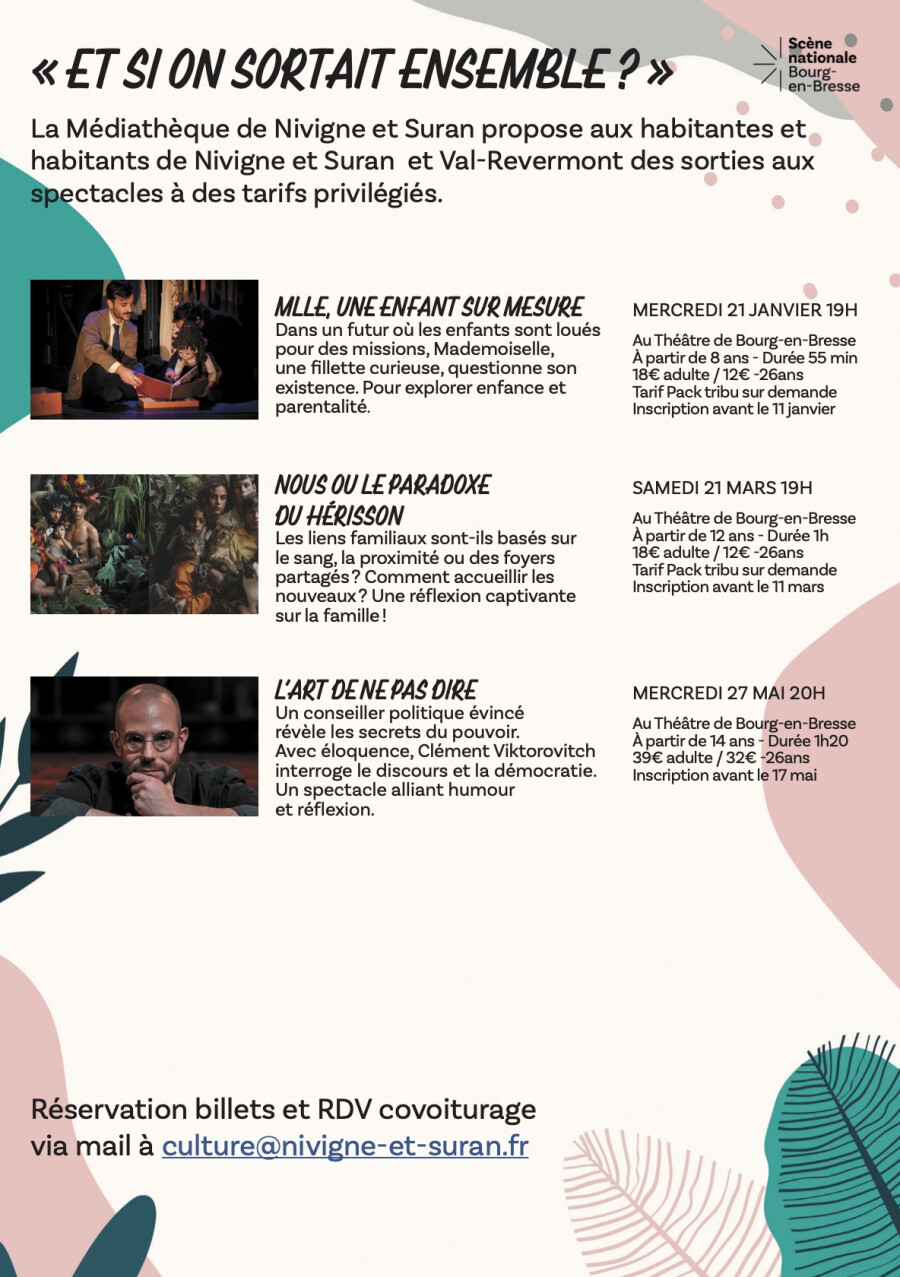 « ET SI ON SORTAIT ENSEMBLE ? »

Scène nationale Bourg-en-Bresse

La Médiathèque de Nivigne et Suran propose aux habitantes et habitants de Nivigne et Suran et Val-Revermont des sorties aux spectacles à des tarifs privilégiés.

MLLE, UNE ENFANT SUR MESURE
Dans un futur où les enfants sont loués pour des missions, Mademoiselle, une fillette curieuse, questionne son existence. Pour explorer enfance et parentalité.

MERCREDI 21 JANVIER 19H
Au Théâtre de Bourg-en-Bresse
À partir de 8 ans - Durée 55 min
18€ adulte / 12€ -26ans
Tarif Pack tribu sur demande
Inscription avant le 11 janvier

NOUS OU LE PARADOXE DU HÉRISSON
Les liens familiaux sont-ils basés sur le sang, la proximité ou des foyers partagés ? Comment accueillir les nouveaux ? Une réflexion captivante sur la famille !

SAMEDI 21 MARS 19H
Au Théâtre de Bourg-en-Bresse
À partir de 12 ans - Durée 1h
18€ adulte / 12€ -26ans
Tarif Pack tribu sur demande
Inscription avant le 11 mars

L'ART DE NE PAS DIRE
Un conseiller politique évincé révèle les secrets du pouvoir. Avec éloquence, Clément Viktorovitch interroge le discours et la démocratie. Un spectacle alliant humour et réflexion.

MERCREDI 27 MAI 20H
Au Théâtre de Bourg-en-Bresse
À partir de 14 ans - Durée 1h20
39€ adulte / 32€ -26ans
Inscription avant le 17 mai

Réservation billets et RDV covoiturage via mail à culture@nivigne-et-suran.fr